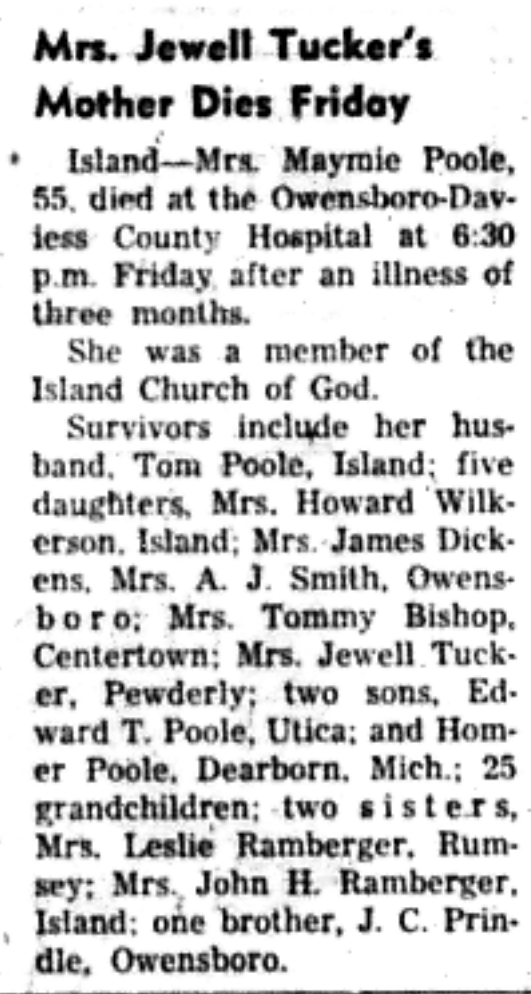 Mrs. Jewell Tucker's Mother Dies Friday

Island—Mrs. Maymie Poole, 55, died at the Owensboro-Daviess County Hospital at 6:30 p.m. Friday after an illness of three months.

She was a member of the Island Church of God.

Survivors include her husband, Tom Poole, Island; five daughters, Mrs. Howard Wilkerson, Island; Mrs. James Dickens, Mrs. A. J. Smith, Owensboro; Mrs. Tommy Bishop, Centertown; Mrs. Jewell Tucker, Pewderly; two sons, Edward T. Poole, Utica; and Homer Poole, Dearborn, Mich.; 25 grandchildren; two sisters, Mrs. Leslie Ramberger, Rumsey; Mrs. John H. Ramberger, Island; one brother, J. C. Prindle, Owensboro.